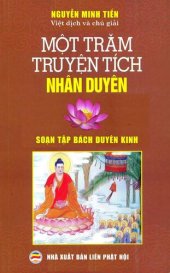 NGUYỄN MINH TIẾN
Việt dịch và chú giải

MỘT TRĂM TRUYỆN TÍCH
NHÂN DUYÊN

SOẠN TẬP BÁCH DUYÊN KINH

NHÀ XUẤT BẢN LIÊN PHẬT HỘI